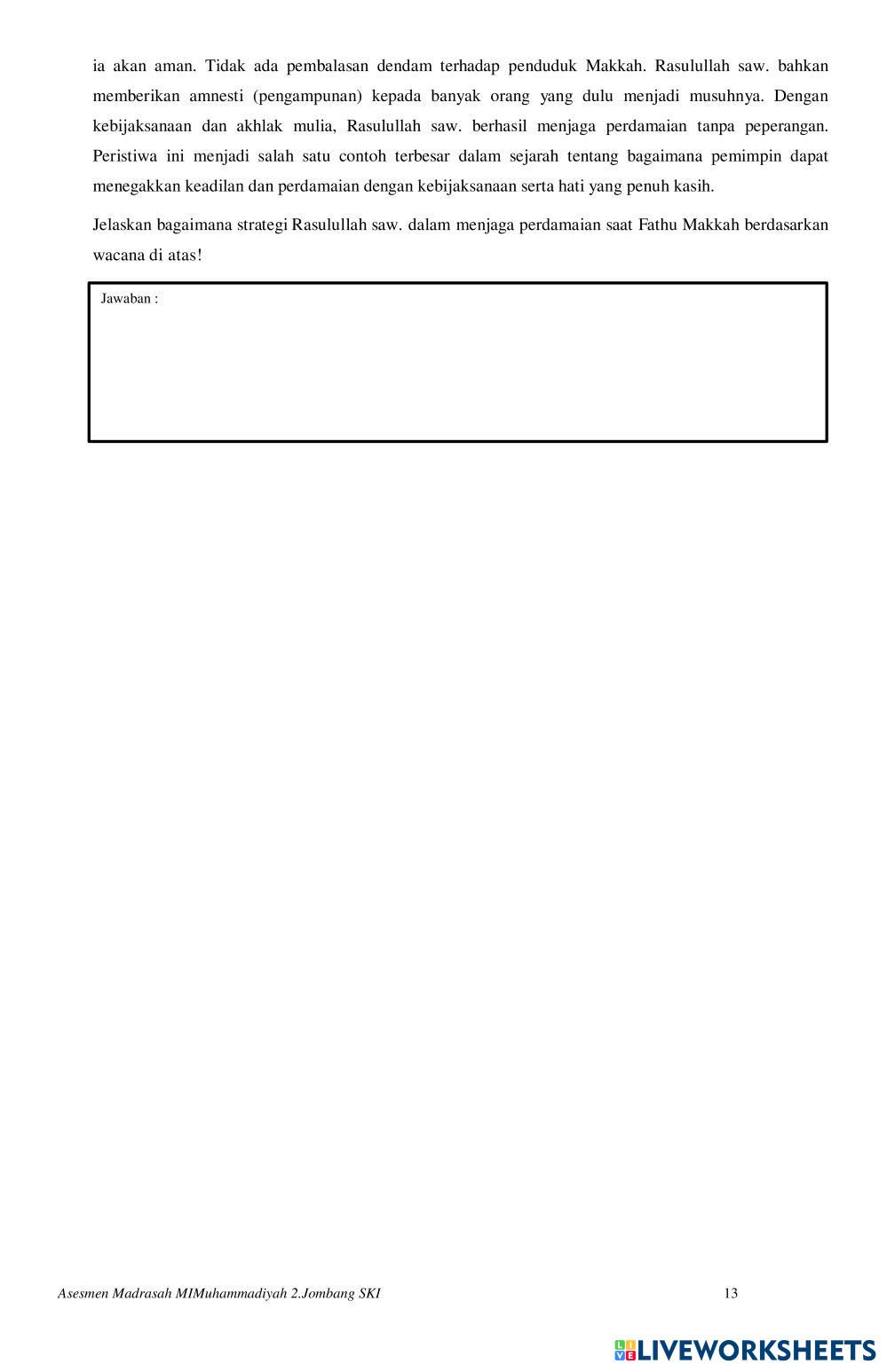 ia akan aman. Tidak ada pembalasan dendam terhadap penduduk Makkah. Rasulullah saw. bahkan memberikan amnesti (pengampunan) kepada banyak orang yang dulu menjadi musuhnya. Dengan kebijaksanaan dan akhlak mulia, Rasulullah saw. berhasil menjaga perdamaian tanpa peperangan. Peristiwa ini menjadi salah satu contoh terbesar dalam sejarah tentang bagaimana pemimpin dapat menegakkan keadilan dan perdamaian dengan kebijaksanaan serta hati yang penuh kasih.

Jelaskan bagaimana strategi Rasulullah saw. dalam menjaga perdamaian saat Fathu Makkah berdasarkan wacana di atas!

Jawaban :

Asesmen Madrasah MIMuhammadiyah 2.Jombang SKI 13

LIVEWORKSHEETS